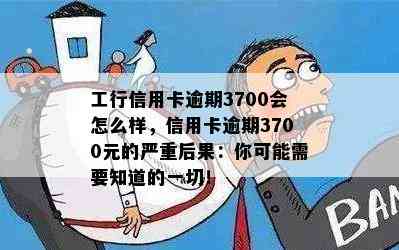 工行信用卡逾期3700会怎么样，信用卡逾期3700元的严重后果：你可能需要知道的一切！

BAN